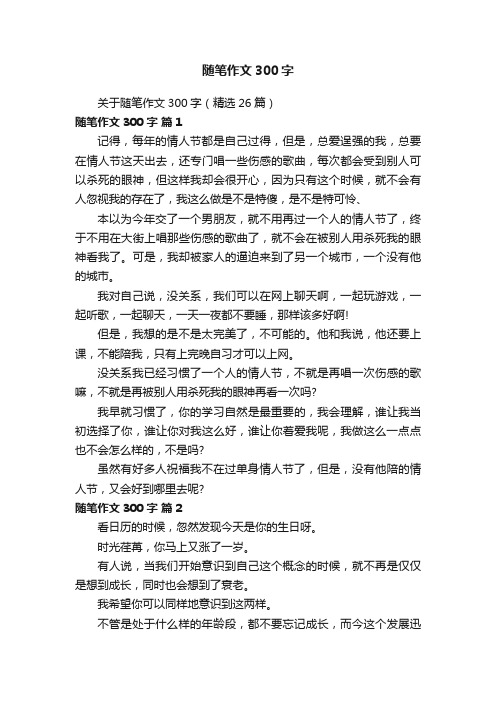 随笔作文300字

关于随笔作文300字（精选26篇）

随笔作文300字 篇1

记得，每年的情人节都是自己过得，但是，总爱逞强的我，总要在情人节这天出去，还专门唱一些伤感的歌曲，每次都会受到别人可以杀死的眼神，但这样我却会很开心，因为只有这个时候，就不会有人忽视我的存在了，我这么做是不是特傻，是不是特可怜、

本以为今年交了一个男朋友，就不用再过一个人的情人节了，终于不用在大街上唱那些伤感的歌曲了，就不会在被别人用杀死我的眼神看我了。可是，我却被家人的逼迫来到了另一个城市，一个没有他的城市。

我对自己说，没关系，我们可以在网上聊天啊，一起玩游戏，一起听歌，一起聊天，一天一夜都不要睡，那样该多好啊!

但是，我想的是不是太完美了，不可能的。他和我说，他还要上课，不能陪我，只有上完晚自习才可以上网。

没关系我已经习惯了一个人的情人节，不就是再唱一次伤感的歌嘛，不就是再被别人用杀死我的眼神再看一次吗?

我早就习惯了，你的学习自然是最重要的，我会理解，谁让我当初选择了你，谁让你对我这么好，谁让你着爱我呢，我做这么一点点也不会怎么样的，不是吗?

虽然有好多人祝福我不在过单身情人节了，但是，没有他陪的情人节，又会好到哪里去呢?

随笔作文300字 篇2

看日历的时候，忽然发现今天是你的生日呀。

时光荏苒，你马上又涨了一岁。

有人说，当我们开始意识到自己这个概念的时候，就不再是仅仅是想到成长，同时也会想到了衰老。

我希望你可以同样地意识到这两样。

不管是处于什么样的年龄段，都不要忘记成长，而今这个发展迅